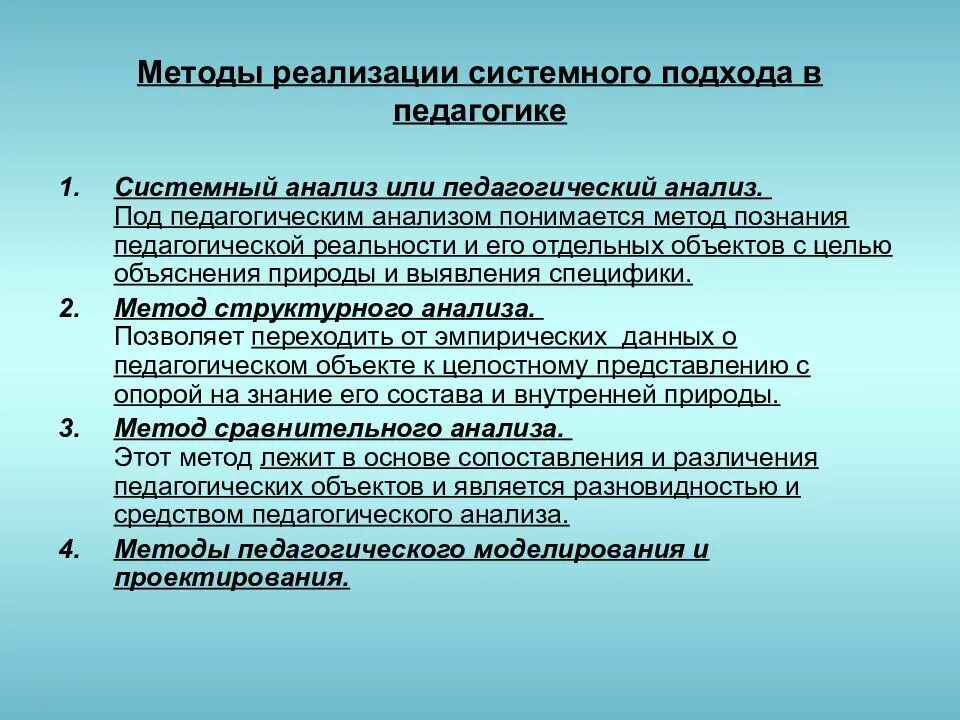 Методы реализации системного подхода в педагогике

1. Системный анализ или педагогический анализ.
Под педагогическим анализом понимается метод познания педагогической реальности и его отдельных объектов с целью объяснения природы и выявления специфики.

2. Метод структурного анализа.
Позволяет переходить от эмпирических данных о педагогическом объекте к целостному представлению с опорой на знание его состава и внутренней природы.

3. Метод сравнительного анализа.
Этот метод лежит в основе сопоставления и различения педагогических объектов и является разновидностью и средством педагогического анализа.

4. Методы педагогического моделирования и проектирования.